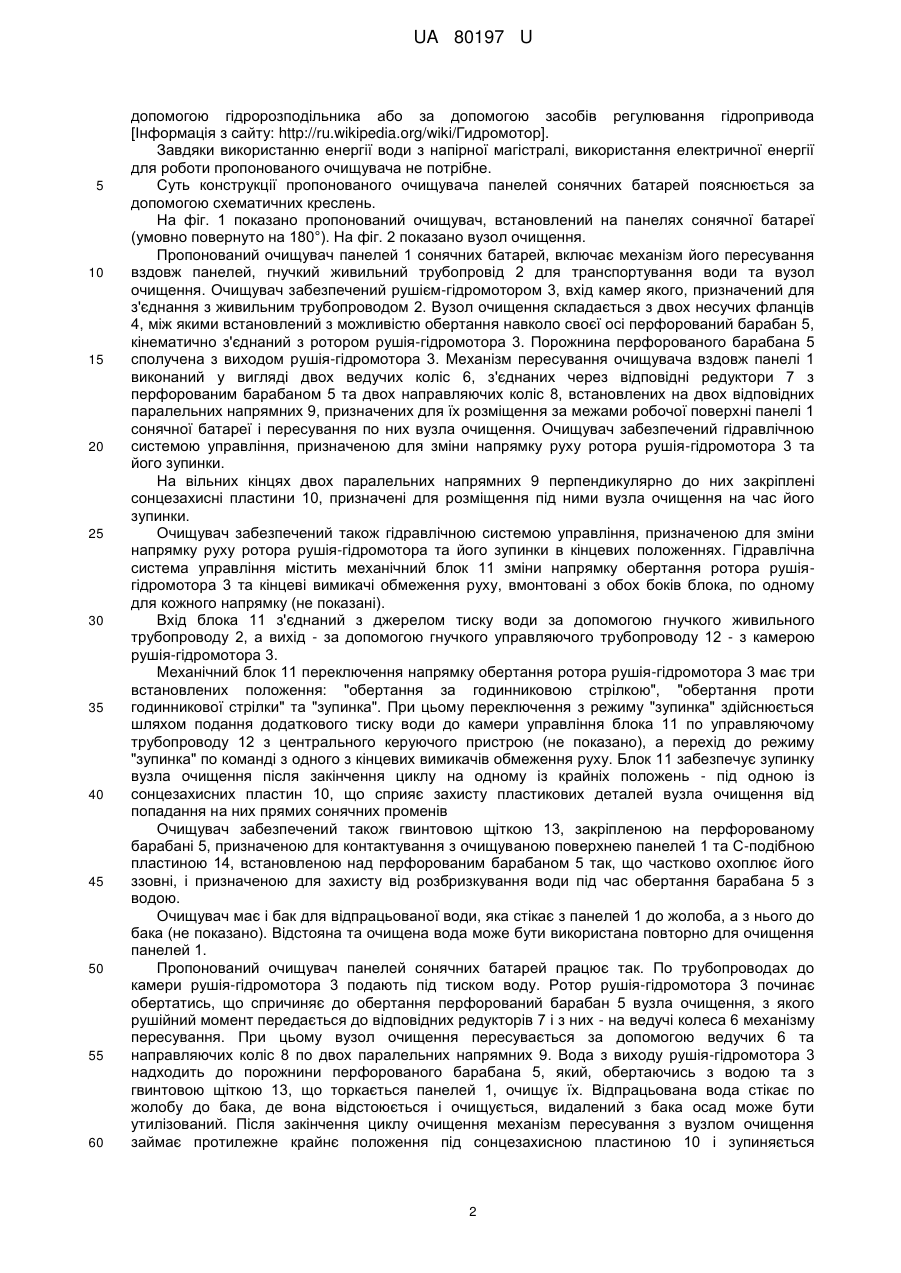 UA 80197 U

допомогою гідророзподільника або за допомогою засобів регулювання гідропривода [Інформація з сайту: http://ru.wikipedia.org/wiki/Гидромотор].

Завдяки використанню енергії води з напірної магістралі, використання електричної енергії для роботи пропонованого очищувача не потрібне.

5 Суть конструкції пропонованого очищувача панелей сонячних батарей пояснюється за допомогою схематичних креслень.

На фіг. 1 показано пропонований очищувач, встановлений на панелях сонячної батареї (умовно повернуто на 180°). На фіг. 2 показано вузол очищення.

Пропонований очищувач панелей 1 сонячних батарей, включає механізм його пересування 10 вздовж панелей, гнучкий живильний трубопровід 2 для транспортування води та вузол очищення. Очищувач забезпечений рушієм-гідромотором 3, вхід камер якого, призначений для з'єднання з живильним трубопроводом 2. Вузол очищення складається з двох несучих фланців 4, між якими встановлений з можливістю обертання навколо своєї осі перфорований барабан 5, кінематично з'єднаний з ротором рушія-гідромотора 3. Порожнина перфорованого барабана 5 15 сполучена з виходом рушія-гідромотора 3. Механізм пересування очищувача вздовж панелі 1 виконаний у вигляді двох ведучих коліс 6, з'єднаних через відповідні редуктори 7 з перфорованим барабаном 5 та двох направляючих коліс 8, встановлених на двох відповідних паралельних напрямних 9, призначених для їх розміщення за межами робочої поверхні панелі 1 сонячної батареї і пересування по них вузла очищення. Очищувач забезпечений гідравлічною 20 системою управління, призначеною для зміни напрямку руху ротора рушія-гідромотора 3 та його зупинки.

На вільних кінцях двох паралельних напрямних 9 перпендикулярно до них закріплені сонцезахисні пластини 10, призначені для розміщення під ними вузла очищення на час його зупинки.

25 Очищувач забезпечений також гідравлічною системою управління, призначеною для зміни напрямку руху ротора рушія-гідромотора та його зупинки в кінцевих положеннях. Гідравлічна система управління містить механічний блок 11 зміни напрямку обертання ротора рушія-гідромотора 3 та кінцеві вимикачі обмеження руху, вмонтовані з обох боків блока, по одному для кожного напрямку (не показані).

30 Вхід блока 11 з'єднаний з джерелом тиску води за допомогою гнучкого живильного трубопроводу 2, а вихід - за допомогою гнучкого управляючого трубопроводу 12 - з камерою рушія-гідромотора 3.

Механічний блок 11 переключення напрямку обертання ротора рушія-гідромотора 3 має три встановлених положення: "обертання за годинниковою стрілкою", "обертання проти 35 годинникової стрілки" та "зупинка". При цьому переключення з режиму "зупинка" здійснюється шляхом подання додаткового тиску води до камери управління блока 11 по управляючому трубопроводу 12 з центрального керуючого пристрою (не показано), а перехід до режиму "зупинка" по команді з одного з кінцевих вимикачів обмеження руху. Блок 11 забезпечує зупинку вузла очищення після закінчення циклу на одному із крайніх положень - під одною із 40 сонцезахисних пластин 10, що сприяє захисту пластикових деталей вузла очищення від попадання на них прямих сонячних променів

Очищувач забезпечений також гвинтовою щіткою 13, закріпленою на перфорованому барабані 5, призначеною для контактування з очищуваною поверхнею панелей 1 та С-подібною пластиною 14, встановленою над перфорованим барабаном 5 так, що частково охоплює його 45 ззовні, і призначеною для захисту від розбризкування води під час обертання барабана 5 з водою.

Очищувач має і бак для відпрацьованої води, яка стікає з панелей 1 до жолоба, а з нього до бака (не показано). Відстояна та очищена вода може бути використана повторно для очищення панелей 1.

50 Пропонований очищувач панелей сонячних батарей працює так. По трубопроводах до камери рушія-гідромотора 3 подають під тиском воду. Ротор рушія-гідромотора 3 починає обертатись, що спричиняє до обертання перфорований барабан 5 вузла очищення, з якого рушійний момент передається до відповідних редукторів 7 і з них - на ведучі колеса 6 механізму пересування. При цьому вузол очищення пересувається за допомогою ведучих 6 та 55 направляючих коліс 8 по двох паралельних напрямних 9. Вода з виходу рушія-гідромотора 3 надходить до порожнини перфорованого барабана 5, який, обертаючись з водою та з гвинтовою щіткою 13, що торкається панелей 1, очищує їх. Відпрацьована вода стікає по жолобу до бака, де вона відстоюється і очищується, видалений з бака осад може бути утилізований. Після закінчення циклу очищення механізм пересування з вузлом очищення 60 займає протилежне крайнє положення під сонцезахисною пластиною 10 і зупиняється

2